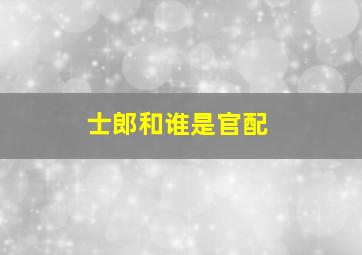 士郎和谁是官配